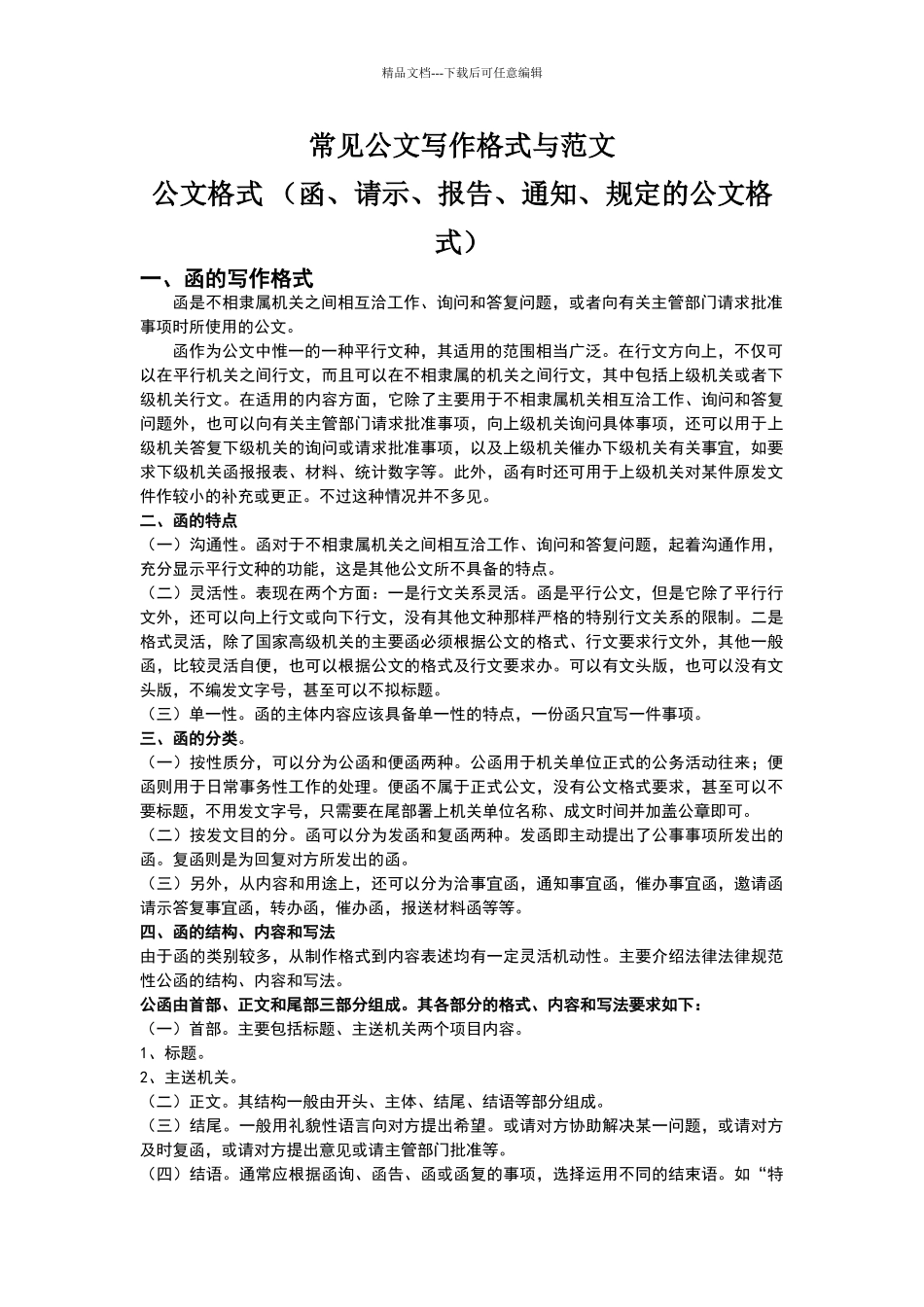 精品文档---下载后可任意编辑

常见公文写作格式与范文

公文格式（函、请示、报告、通知、规定的公文格式）

一、函的写作格式

函是不相隶属机关之间相互洽工作、询问和答复问题，或者向有关主管部门请求批准事项时所使用的公文。

函作为公文中惟一的一种平行文种，其适用的范围相当广泛。在行文方向上，不仅可以在平行机关之间行文，而且可以在不相隶属的机关之间行文，其中包括上级机关或者下级机关行文。在适用的内容方面，它除了主要用于不相隶属机关相互洽工作、询问和答复问题外，也可以向有关主管部门请求批准事项，向上级机关询问具体事项，还可以用于上级机关答复下级机关的询问或请求批准事项，以及上级机关催办下级机关有关事宜，如要求下级机关函报报表、材料、统计数字等。此外，函有时还可用于上级机关对某件原发文件作较小的补充或更正。不过这种情况并不多见。

二、函的特点

（一）沟通性。函对于不相隶属机关之间相互洽工作、询问和答复问题，起着沟通作用，充分显示平行文种的功能，这是其他公文所不具备的特点。

（二）灵活性。表现在两个方面：一是行文关系灵活。函是平行公文，但是它除了平行行文外，还可以向上行文或向下行文，没有其他文种那样严格的特别行文关系的限制。二是格式灵活，除了国家高级机关的主要函必须根据公文的格式、行文要求行文外，其他一般函，比较灵活自便，也可以根据公文的格式及行文要求办。可以有文头版，也可以没有文头版，不编发文字号，甚至可以不拟标题。

（三）单一性。函的主体内容应该具备单一性的特点，一份函只宜写一件事项。

三、函的分类。

（一）按性质分，可以分为公函和便函两种。公函用于机关单位正式的公务活动往来；便函则用于日常事务性工作的处理。便函不属于正式公文，没有公文格式要求，甚至可以不要标题，不用发文字号，只需要在尾部署上机关单位名称、成文时间并加盖公章即可。

（二）按发文目的分。函可以分为发函和复函两种。发函即主动提出了公事事项所发出的函。复函则是为回复对方所发出的函。

（三）另外，从内容和用途上，还可以分为洽事宜函，通知事宜函，催办事宜函，邀请函请示答复事宜函，转办函，催办函，报送材料函等等。

四、函的结构、内容和写法

由于函的类别较多，从制作格式到内容表述均有一定灵活机动性。主要介绍法律法律规范性公函的结构、内容和写法。

公函由首部、正文和尾部三部分组成。其各部分的格式、内容和写法要求如下：

（一）首部。主要包括标题、主送机关两个项目内容。

1、标题。

2、主送机关。

（二）正文。其结构一般由开头、主体、结尾、结语等部分组成。

（三）结尾。一般用礼貌性语言向对方提出希望。或请对方协助解决某一问题，或请对方及时复函，或请对方提出意见或请主管部门批准等。

（四）结语。通常应根据函询、函告、函或函复的事项，选择运用不同的结束语。如“特